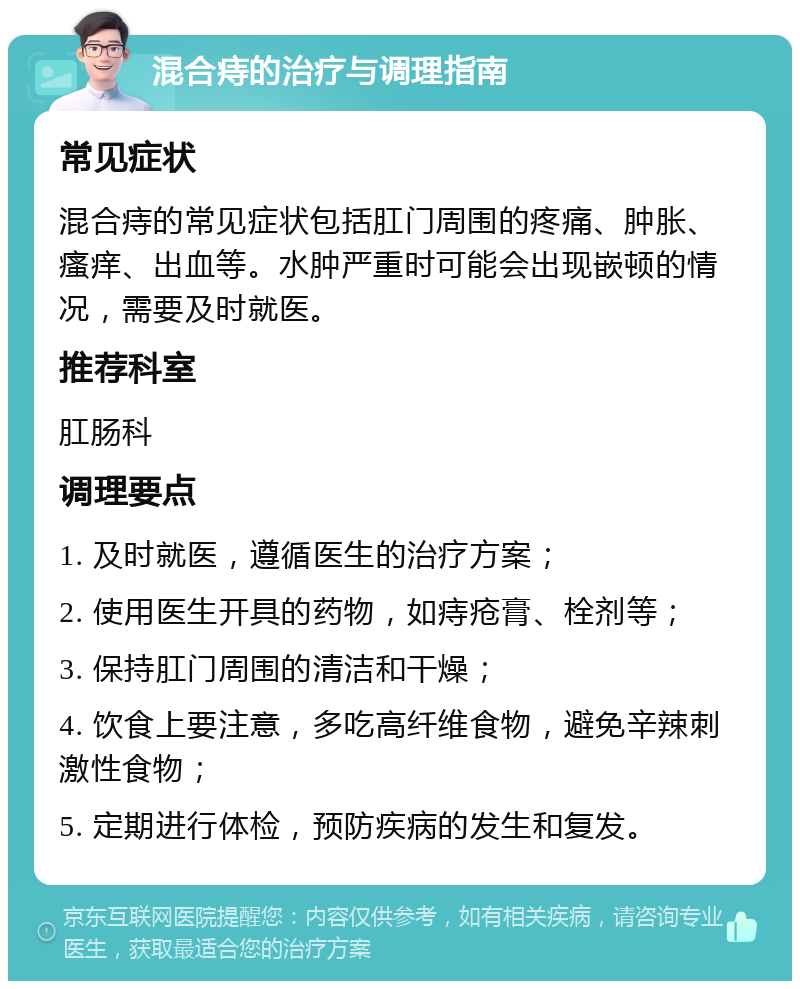 混合痔的治疗与调理指南

常见症状

混合痔的常见症状包括肛门周围的疼痛、肿胀、瘙痒、出血等。水肿严重时可能会出现嵌顿的情况，需要及时就医。

推荐科室

肛肠科

调理要点

1. 及时就医，遵循医生的治疗方案；

2. 使用医生开具的药物，如痔疮膏、栓剂等；

3. 保持肛门周围的清洁和干燥；

4. 饮食上要注意，多吃高纤维食物，避免辛辣刺激性食物；

5. 定期进行体检，预防疾病的发生和复发。

京东互联网医院提醒您：内容仅供参考，如有相关疾病，请咨询专业医生，获取最适合您的治疗方案